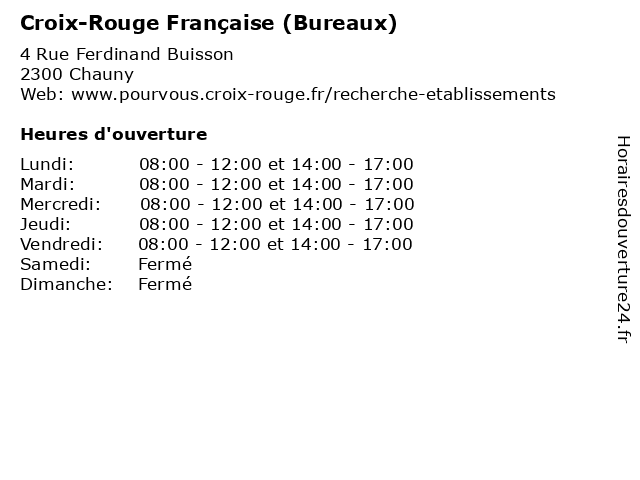 Croix-Rouge Française (Bureaux)

4 Rue Ferdinand Buisson
2300 Chauny
Web: www.pourvous.croix-rouge.fr/recherche-etablissements

Heures d'ouverture

Lundi: 08:00 - 12:00 et 14:00 - 17:00
Mardi: 08:00 - 12:00 et 14:00 - 17:00
Mercredi: 08:00 - 12:00 et 14:00 - 17:00
Jeudi: 08:00 - 12:00 et 14:00 - 17:00
Vendredi: 08:00 - 12:00 et 14:00 - 17:00
Samedi: Fermé
Dimanche: Fermé

Horairesdouverture24.fr